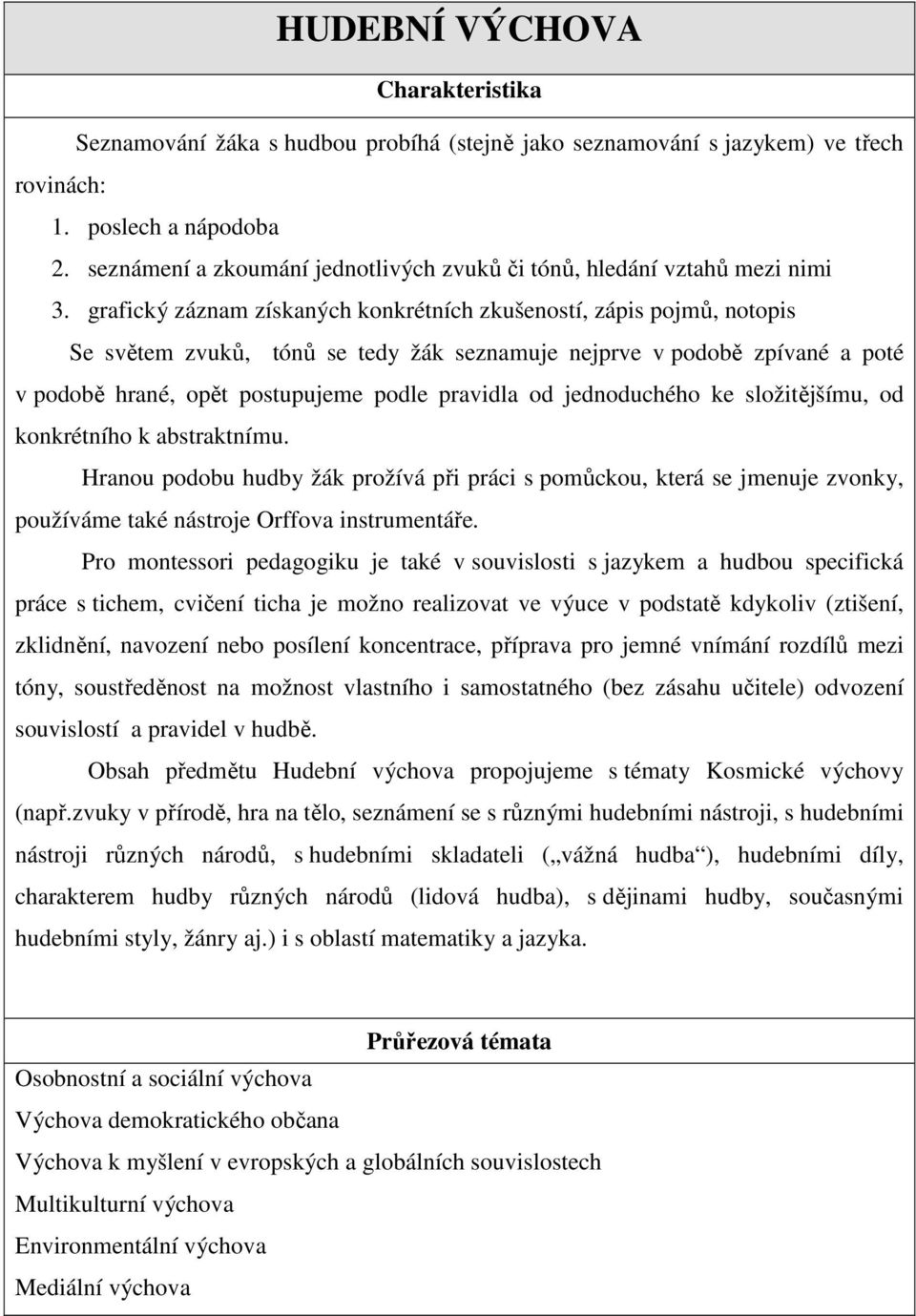 HUDEBNÍ VÝCHOVA

Charakteristika

Seznamování žáka s hudbou probíhá (stejně jako seznamování s jazykem) ve třech rovinách:

1. poslech a nápodoba
2. seznámení a zkoumání jednotlivých zvuků či tónů, hledání vztahů mezi nimi
3. grafický záznam získaných konkrétních zkušeností, zápis pojmů, notopis

Se světem zvuků, tónů se tedy žák seznamuje nejprve v podobě zpívané a poté v podobě hrané, opět postupujeme podle pravidla od jednoduchého ke složitějšímu, od konkrétního k abstraktnímu.

Hranou podobu hudby žák prožívá při práci s pomůckou, která se jmenuje zvonky, používáme také nástroje Orffova instrumentáře.

Pro montessori pedagogiku je také v souvislosti s jazykem a hudbou specifická práce s tichem, cvičení ticha je možno realizovat ve výuce v podstatě kdykoliv (ztišení, zklidnění, navození nebo posílení koncentrace, příprava pro jemné vnímání rozdílů mezi tóny, soustředěnost na možnost vlastního i samostatného (bez zásahu učitele) odvození souvislostí a pravidel v hudbě.

Obsah předmětu Hudební výchova propojujeme s tématy Kosmické výchovy (např.zvuky v přírodě, hra na tělo, seznámení se s různými hudebními nástroji, s hudebními nástroji různých národů, s hudebními skladateli („vážná hudba“), hudebními díly, charakterem hudby různých národů (lidová hudba), s dějinami hudby, současnými hudebními styly, žánry aj.) i s oblastí matematiky a jazyka.

Průřezová témata

Osobnostní a sociální výchova
Výchova demokratického občana
Výchova k myšlení v evropských a globálních souvislostech
Multikulturní výchova
Environmentální výchova
Mediální výchova